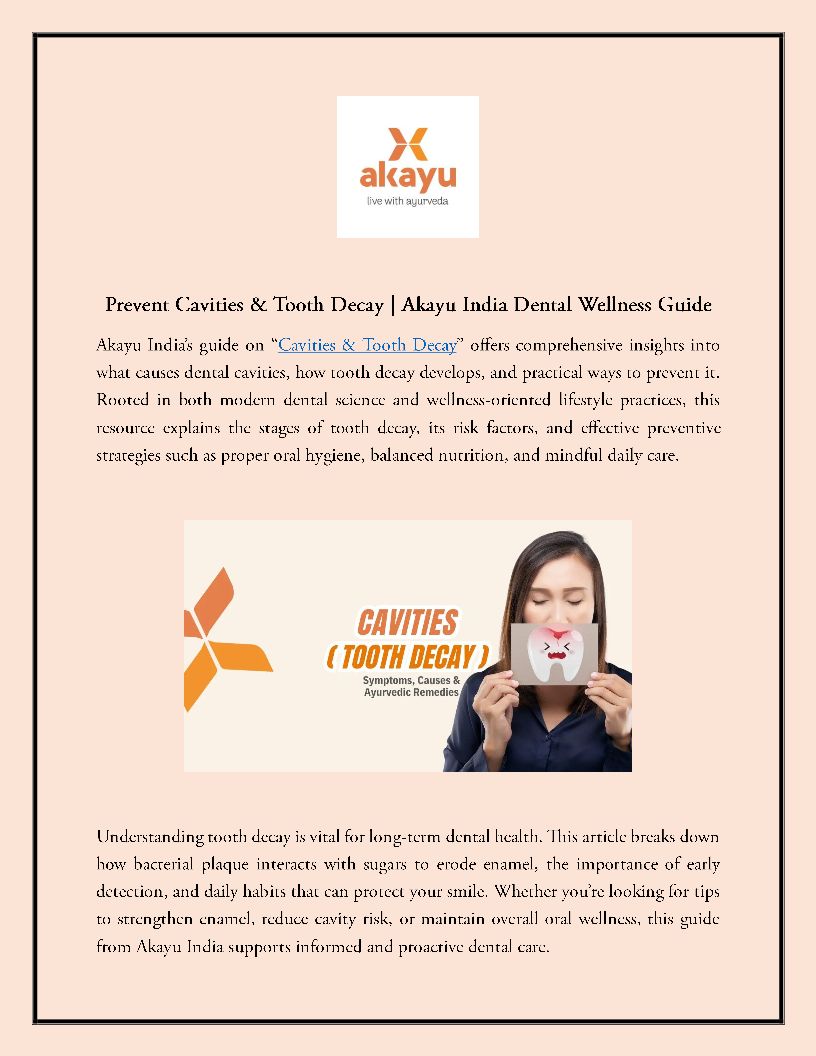 akayu
live with ayurveda

Prevent Cavities & Tooth Decay | Akayu India Dental Wellness Guide

Akayu India's guide on "Cavities & Tooth Decay" offers comprehensive insights into what causes dental cavities, how tooth decay develops, and practical ways to prevent it. Rooted in both modern dental science and wellness-oriented lifestyle practices, this resource explains the stages of tooth decay, its risk factors, and effective preventive strategies such as proper oral hygiene, balanced nutrition, and mindful daily care.

CAVITIES
( TOOTH DECAY )
Symptoms, Causes & Ayurvedic Remedies

Understanding tooth decay is vital for long-term dental health. This article breaks down how bacterial plaque interacts with sugars to erode enamel, the importance of early detection, and daily habits that can protect your smile. Whether you're looking for tips to strengthen enamel, reduce cavity risk, or maintain overall oral wellness, this guide from Akayu India supports informed and proactive dental care.